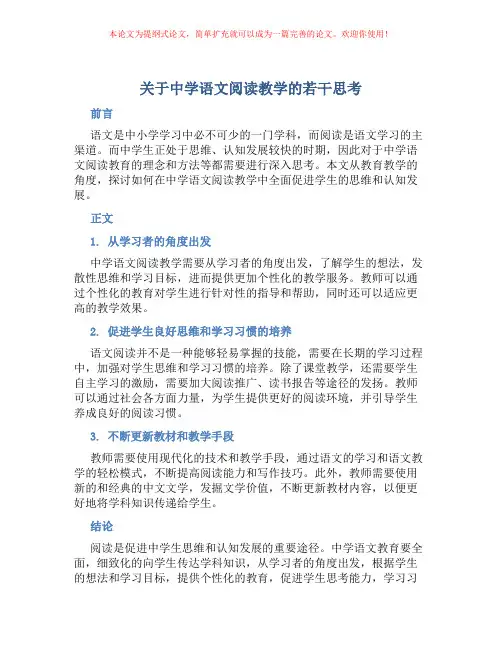 本论文为提纲式论文，简单扩充就可以成为一篇完善的论文。欢迎你使用！

关于中学语文阅读教学的若干思考

前言

语文是中小学学习中必不可少的一门学科，而阅读是语文学习的主渠道。而中学生正处于思维、认知发展较快的时期，因此对于中学语文阅读教育的理念和方法等都需要进行深入思考。本文从教育教学的角度，探讨如何在中学语文阅读教学中全面促进学生的思维和认知发展。

正文

1. 从学习者的角度出发

中学语文阅读教学需要从学习者的角度出发，了解学生的想法，发散性思维和学习目标，进而提供更加个性化的教学服务。教师可以通过个性化的教育对学生进行针对性的指导和帮助，同时还可以适应更高的教学效果。

2. 促进学生良好思维和学习习惯的培养

语文阅读并不是一种能够轻易掌握的技能，需要在长期的学习过程中，加强对学生思维和学习习惯的培养。除了课堂教学，还需要学生自主学习的激励，需要加大阅读推广、读书报告等途径的发扬。教师可以通过社会各方面力量，为学生提供更好的阅读环境，并引导学生养成良好的阅读习惯。

3. 不断更新教材和教学手段

教师需要使用现代化的技术和教学手段，通过语文的学习和语文教学的轻松模式，不断提高阅读能力和写作技巧。此外，教师需要使用新的和经典的中文文学，发掘文学价值，不断更新教材内容，以便更好地将学科知识传递给学生。

结论

阅读是促进中学生思维和认知发展的重要途径。中学语文教育要全面，细致化的向学生传达学科知识，从学习者的角度出发，根据学生的想法和学习目标，提供个性化的教育，促进学生思考能力，学习习